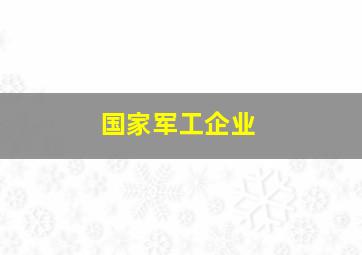 国家军工企业